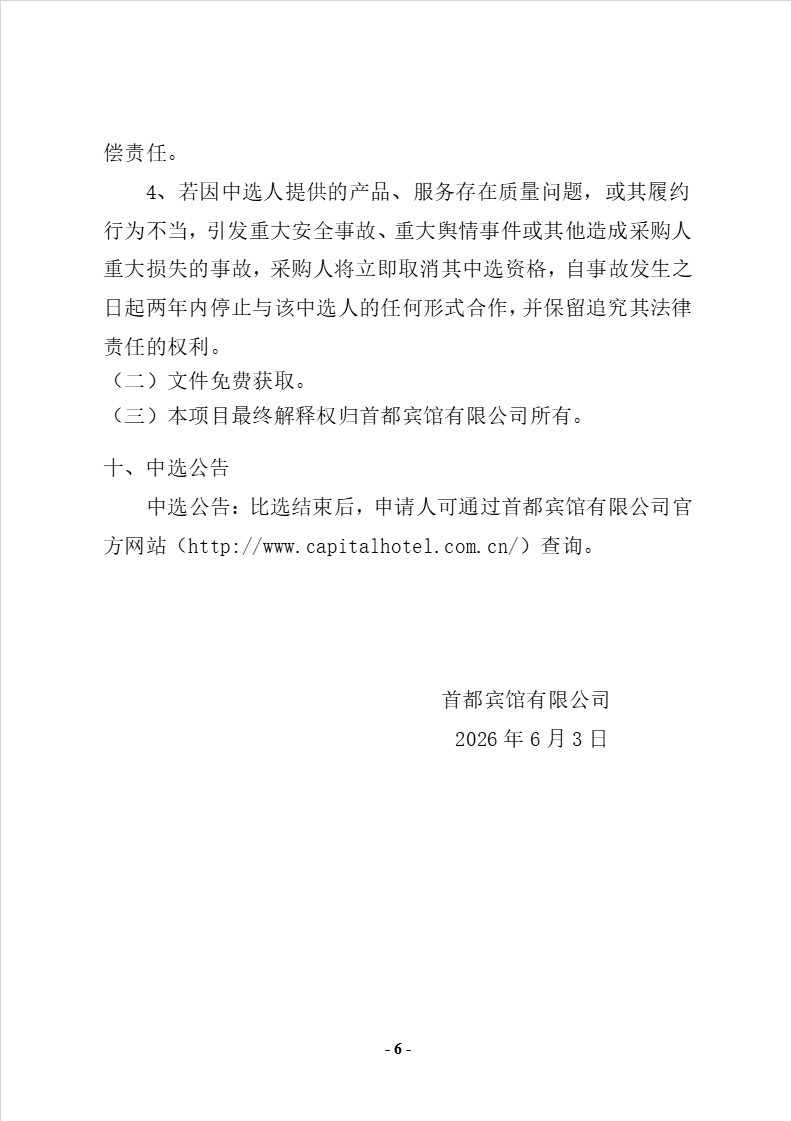 偿责任。

4、若因中选人提供的产品、服务存在质量问题，或其履约行为不当，引发重大安全事故、重大舆情事件或其他造成采购人重大损失的事故，采购人将立即取消其中选资格，自事故发生之日起两年内停止与该中选人的任何形式合作，并保留追究其法律责任的权利。

（二）文件免费获取。

（三）本项目最终解释权归首都宾馆有限公司所有。

十、中选公告

中选公告：比选结束后，申请人可通过首都宾馆有限公司官方网站（http://www.capitalhotel.com.cn/）查询。

首都宾馆有限公司

2026 年 6 月 3 日

- 6 -